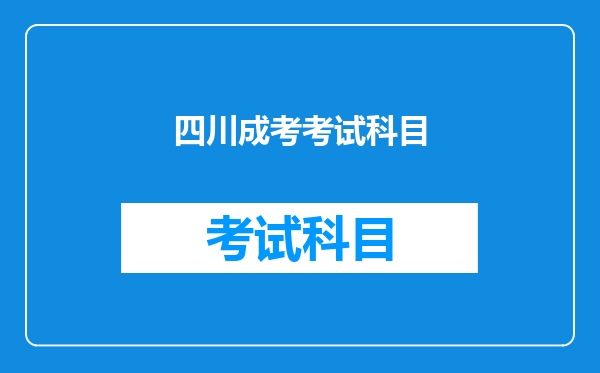 四川成考考试科目

考试科目